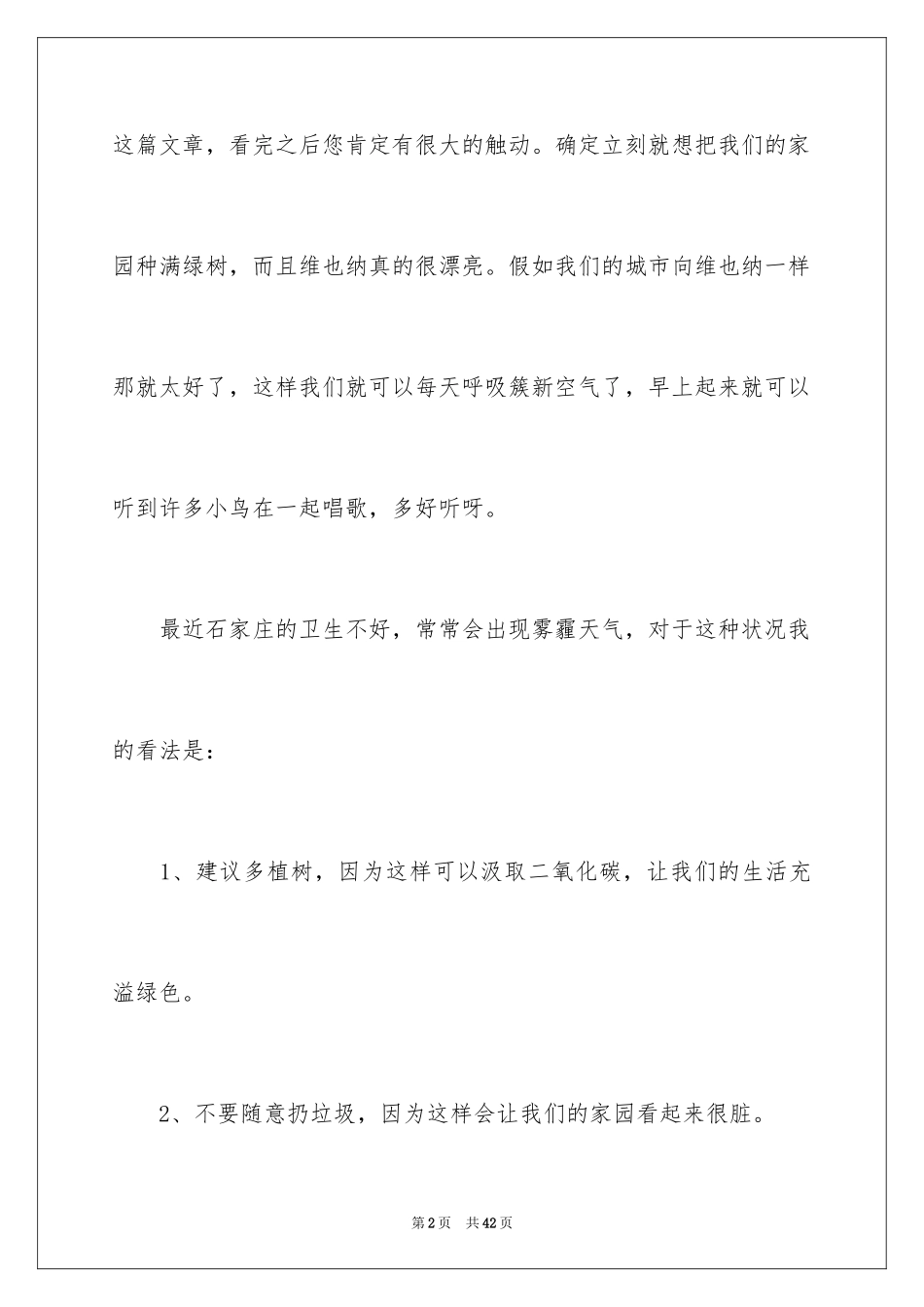 这篇文章，看完之后您肯定有很大的触动。确定立刻就想把我们的家园种满绿树，而且维也纳真的很漂亮。假如我们的城市向维也纳一样那就太好了，这样我们就可以每天呼吸簇新空气了，早上起来就可以听到许多小鸟在一起唱歌，多好听呀。

最近石家庄的卫生不好，常常会出现雾霾天气，对于这种状况我的看法是：

1、建议多植树，因为这样可以汲取二氧化碳，让我们的生活充溢绿色。

2、不要随意扔垃圾，因为这样会让我们的家园看起来很脏。

第2页 共42页